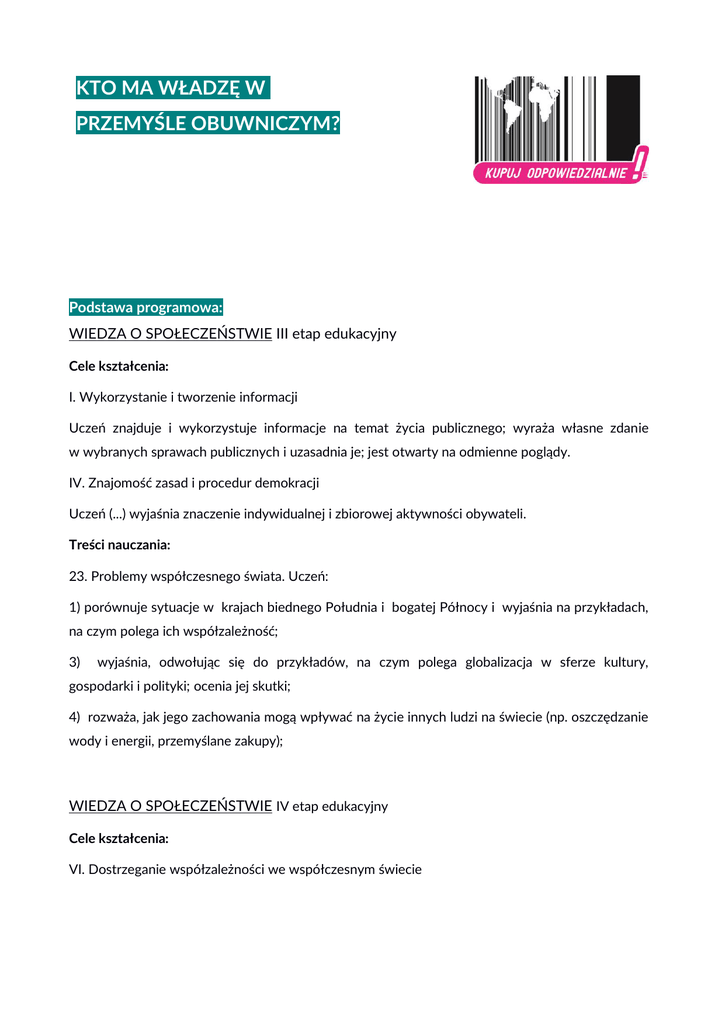 KTO MA WŁADZĘ W PRZEMYŚLE OBUWNICZYM?

KUPUJ ODPOWIEDZIALNIE!

Podstawa programowa:
WIEDZA O SPOŁECZEŃSTWIE III etap edukacyjny

Cele kształcenia:

I. Wykorzystanie i tworzenie informacji

Uczeń znajduje i wykorzystuje informacje na temat życia publicznego; wyraża własne zdanie w wybranych sprawach publicznych i uzasadnia je; jest otwarty na odmienne poglądy.

IV. Znajomość zasad i procedur demokracji

Uczeń (...) wyjaśnia znaczenie indywidualnej i zbiorowej aktywności obywateli.

Treści nauczania:

23. Problemy współczesnego świata. Uczeń:

1) porównuje sytuacje w krajach biednego Południa i bogatej Północy i wyjaśnia na przykładach, na czym polega ich współzależność;

3) wyjaśnia, odwołując się do przykładów, na czym polega globalizacja w sferze kultury, gospodarki i polityki; ocenia jej skutki;

4) rozważa, jak jego zachowania mogą wpływać na życie innych ludzi na świecie (np. oszczędzanie wody i energii, przemyślane zakupy);

WIEDZA O SPOŁECZEŃSTWIE IV etap edukacyjny

Cele kształcenia:

VI. Dostrzeganie współzależności we współczesnym świecie